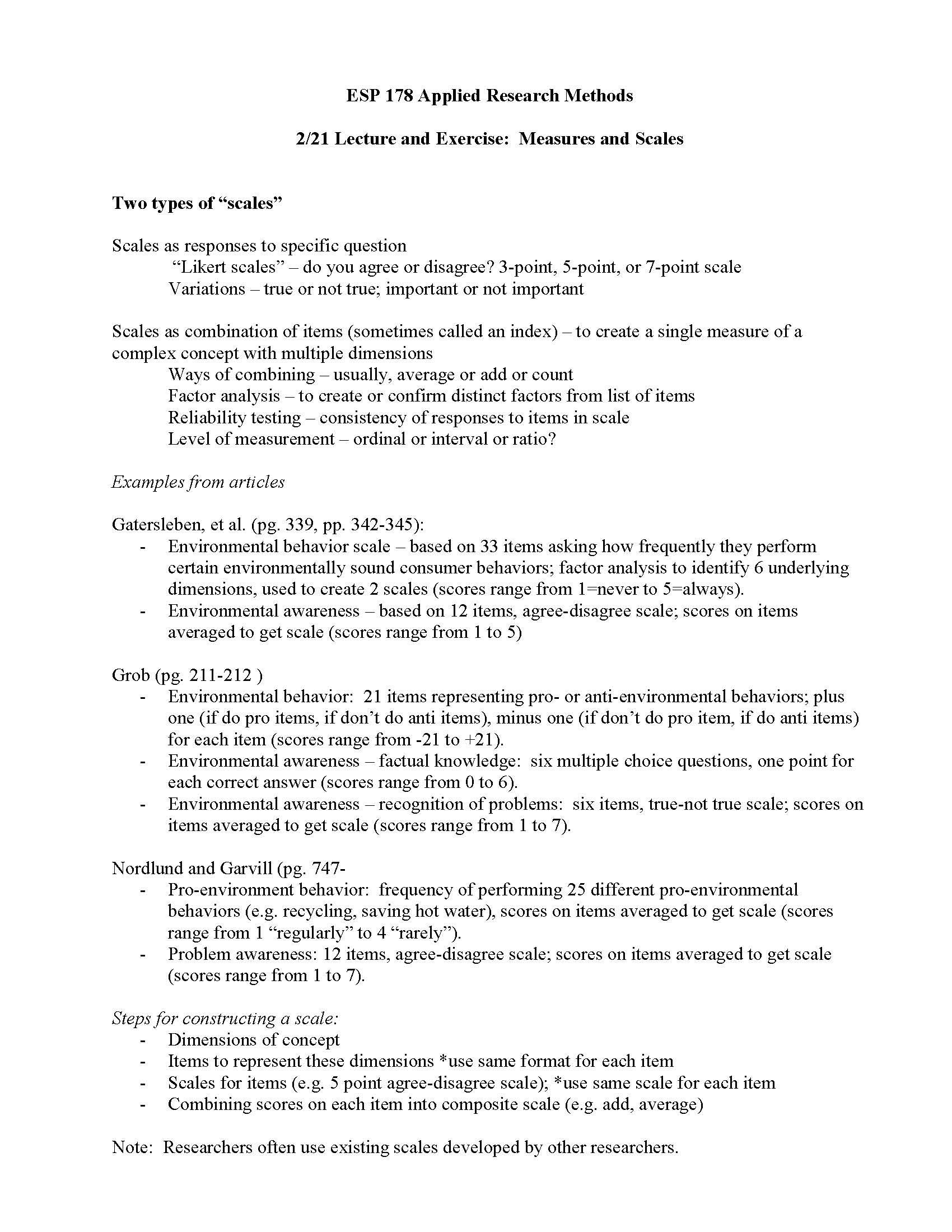 ESP 178 Applied Research Methods

2/21 Lecture and Exercise: Measures and Scales

Two types of "scales"

Scales as responses to specific question
"Likert scales" – do you agree or disagree? 3-point, 5-point, or 7-point scale
Variations – true or not true; important or not important

Scales as combination of items (sometimes called an index) – to create a single measure of a complex concept with multiple dimensions
Ways of combining – usually, average or add or count
Factor analysis – to create or confirm distinct factors from list of items
Reliability testing – consistency of responses to items in scale
Level of measurement – ordinal or interval or ratio?

Examples from articles

Gatersleben, et al. (pg. 339, pp. 342-345):
- Environmental behavior scale – based on 33 items asking how frequently they perform certain environmentally sound consumer behaviors; factor analysis to identify 6 underlying dimensions, used to create 2 scales (scores range from 1=never to 5=always).
- Environmental awareness – based on 12 items, agree-disagree scale; scores on items averaged to get scale (scores range from 1 to 5)

Grob (pg. 211-212 )
- Environmental behavior: 21 items representing pro- or anti-environmental behaviors; plus one (if do pro items, if don't do anti items), minus one (if don't do pro item, if do anti items) for each item (scores range from -21 to +21).
- Environmental awareness – factual knowledge: six multiple choice questions, one point for each correct answer (scores range from 0 to 6).
- Environmental awareness – recognition of problems: six items, true-not true scale; scores on items averaged to get scale (scores range from 1 to 7).

Nordlund and Garvill (pg. 747-
- Pro-environment behavior: frequency of performing 25 different pro-environmental behaviors (e.g. recycling, saving hot water), scores on items averaged to get scale (scores range from 1 "regularly" to 4 "rarely").
- Problem awareness: 12 items, agree-disagree scale; scores on items averaged to get scale (scores range from 1 to 7).

Steps for constructing a scale:
- Dimensions of concept
- Items to represent these dimensions *use same format for each item
- Scales for items (e.g. 5 point agree-disagree scale); *use same scale for each item
- Combining scores on each item into composite scale (e.g. add, average)

Note: Researchers often use existing scales developed by other researchers.